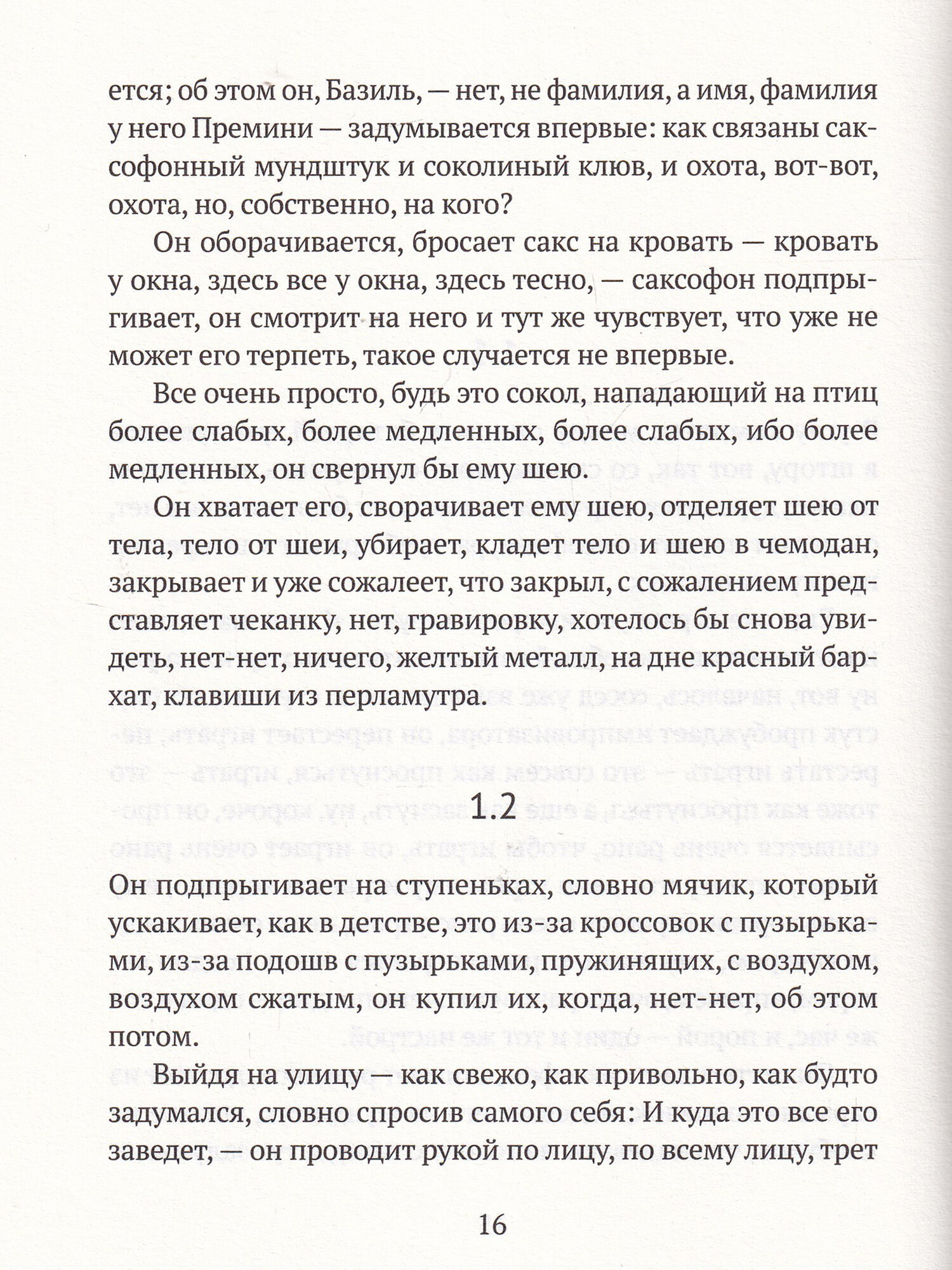 ется; об этом он, Базиль, — нет, не фамилия, а имя, фамилия у него Премини — задумывается впервые: как связаны саксофонный мундштук и соколиный клюв, и охота, вот-вот, охота, но, собственно, на кого?

Он оборачивается, бросает сакс на кровать — кровать у окна, здесь все у окна, здесь тесно, — саксофон подпрыгивает, он смотрит на него и тут же чувствует, что уже не может его терпеть, такое случается не впервые.

Все очень просто, будь это сокол, нападающий на птиц более слабых, более медленных, более слабых, ибо более медленных, он свернул бы ему шею.

Он хватает его, сворачивает ему шею, отделяет шею от тела, тело от шеи, убирает, кладет тело и шею в чемодан, закрывает и уже сожалеет, что закрыл, с сожалением представляет чеканку, нет, гравировку, хотелось бы снова увидеть, нет-нет, ничего, желтый металл, на дне красный бархат, клавиши из перламутра.

1.2

Он подпрыгивает на ступеньках, словно мячик, который ускакивает, как в детстве, это из-за кроссовок с пузырьками, из-за подошв с пузырьками, пружинящих, с воздухом, воздухом сжатым, он купил их, когда, нет-нет, об этом потом.

Выйдя на улицу — как свежо, как привольно, как будто задумался, словно спросив самого себя: И куда это все его заведет, — он проводит рукой по лицу, по всему лицу, трет

16